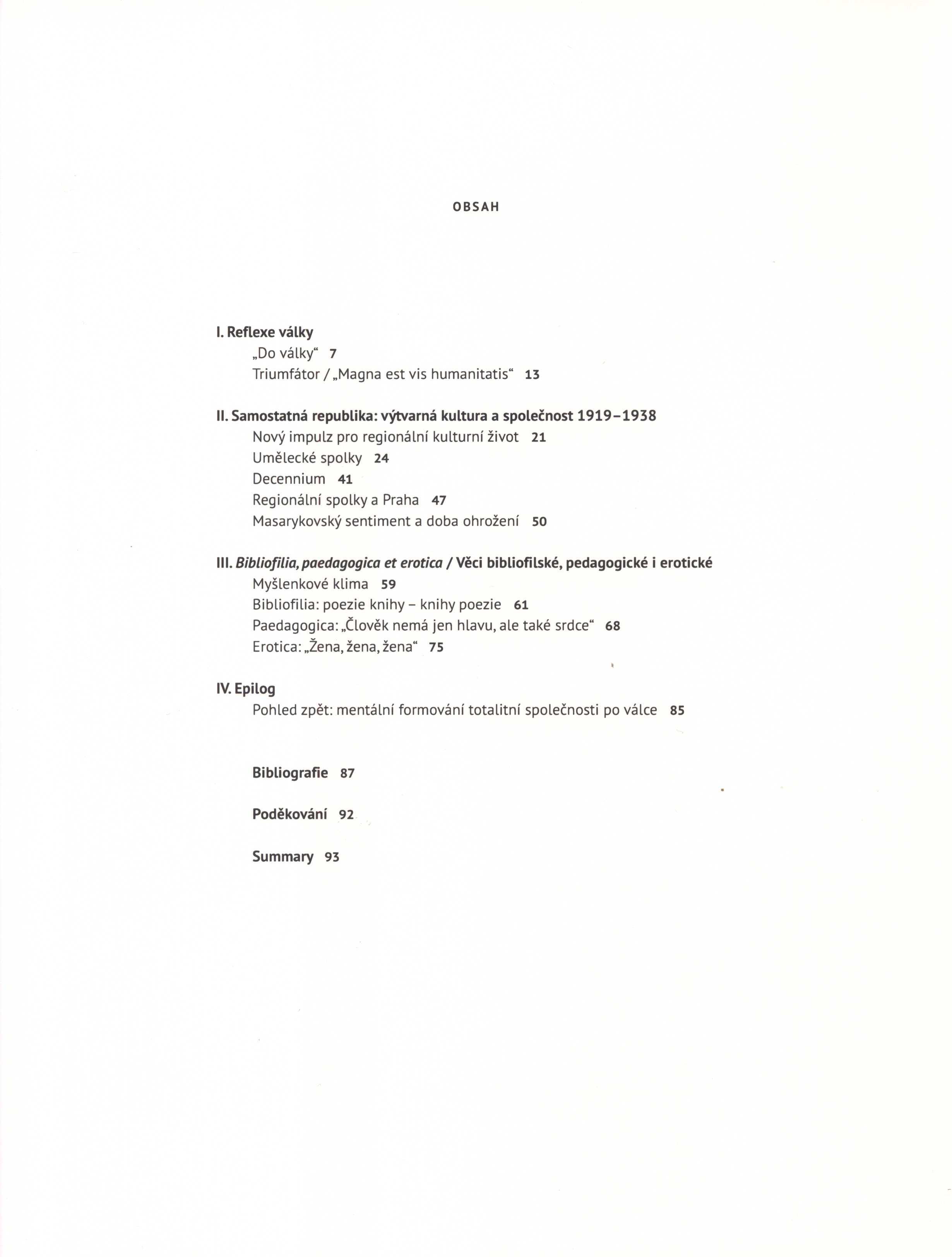 OBSAH

I. Reflexe války
„Do války“ 7
Triumfátor / „Magna est vis humanitatis“ 13

II. Samostatná republika: výtvarná kultura a společnost 1919–1938
Nový impulz pro regionální kulturní život 21
Umělecké spolky 24
Decennium 41
Regionální spolky a Praha 47
Masarykovský sentiment a doba ohrožení 50

III. Bibliofilia, paedagogica et erotica / Věci bibliofilské, pedagogické i erotické
Myšlenkové klima 59
Bibliofilia: poezie knihy – knihy poezie 61
Paedagogica: „Člověk nemá jen hlavu, ale také srdce“ 68
Erotica: „Žena, žena, žena“ 75

IV. Epilog
Pohled zpět: mentální formování totalitní společnosti po válce 85

Bibliografie 87

Poděkování 92

Summary 93